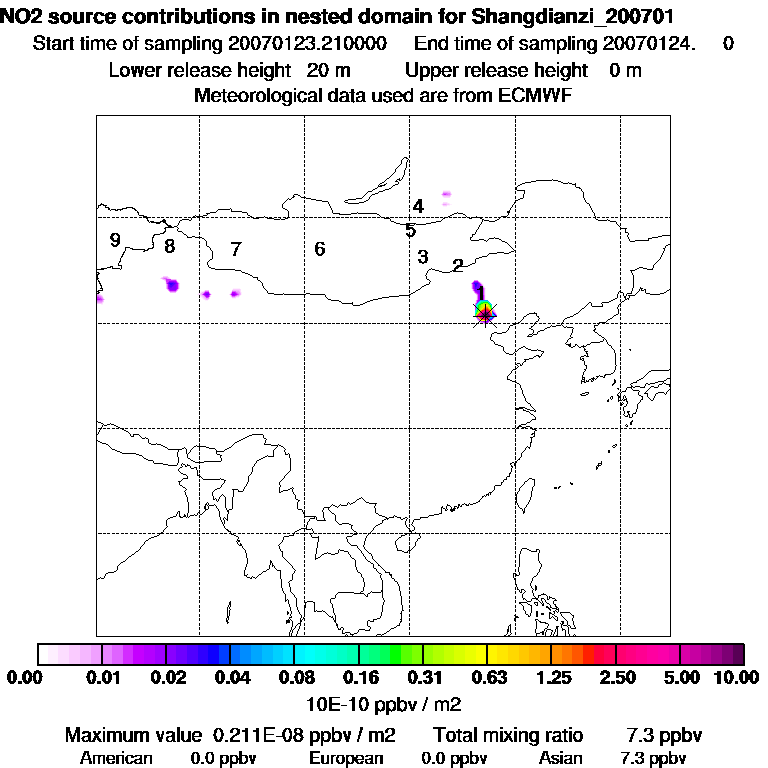 NO2 source contributions in nested domain for Shangdianzi_200701
Start time of sampling 20070123.210000 End time of sampling 20070124. 0
Lower release height 20 m Upper release height 0 m
Meteorological data used are from ECMWF

4
5
9 8 7 6 3 2
1

0.00 0.01 0.02 0.04 0.08 0.16 0.31 0.63 1.25 2.50 5.00 10.00
10E-10 ppbv / m2

Maximum value 0.211E-08 ppbv / m2 Total mixing ratio 7.3 ppbv
American 0.0 ppbv European 0.0 ppbv Asian 7.3 ppbv